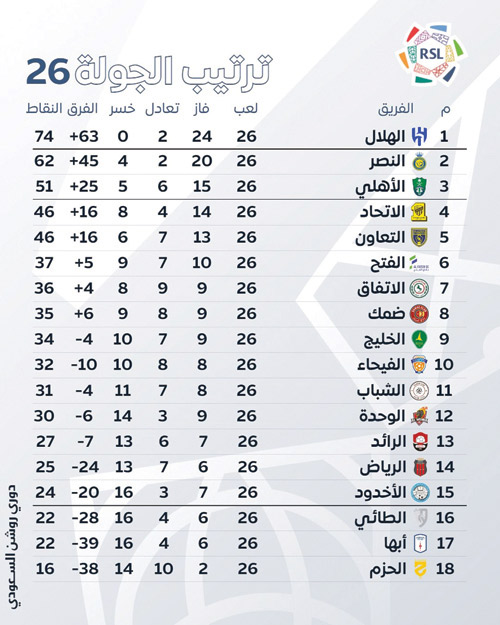 RSL

ترتيب الجولة 26

| م | الفريق | لعب | فاز | تعادل | خسر | الفرق | النقاط |
|---|---|---|---|---|---|---|---|
| 1 | الهلال | 26 | 24 | 2 | 0 | +63 | 74 |
| 2 | النصر | 26 | 20 | 2 | 4 | +45 | 62 |
| 3 | الأهلي | 26 | 15 | 6 | 5 | +25 | 51 |
| 4 | الاتحاد | 26 | 14 | 4 | 8 | +16 | 46 |
| 5 | التعاون | 26 | 13 | 7 | 6 | +16 | 46 |
| 6 | الفتح | 26 | 10 | 7 | 9 | +5 | 37 |
| 7 | الاتفاق | 26 | 9 | 9 | 8 | +4 | 36 |
| 8 | ضمك | 26 | 9 | 8 | 9 | +6 | 35 |
| 9 | الخليج | 26 | 9 | 7 | 10 | -4 | 34 |
| 10 | الفيحاء | 26 | 8 | 8 | 10 | -10 | 32 |
| 11 | الشباب | 26 | 8 | 7 | 11 | -4 | 31 |
| 12 | الوحدة | 26 | 9 | 3 | 14 | -6 | 30 |
| 13 | الرائد | 26 | 7 | 6 | 13 | -7 | 27 |
| 14 | الرياض | 26 | 6 | 7 | 13 | -24 | 25 |
| 15 | الأخدود | 26 | 7 | 3 | 16 | -20 | 24 |
| 16 | الطائي | 26 | 6 | 4 | 16 | -28 | 22 |
| 17 | أبها | 26 | 6 | 4 | 16 | -39 | 22 |
| 18 | الحزم | 26 | 2 | 10 | 14 | -38 | 16 |

دوري روشن السعودي